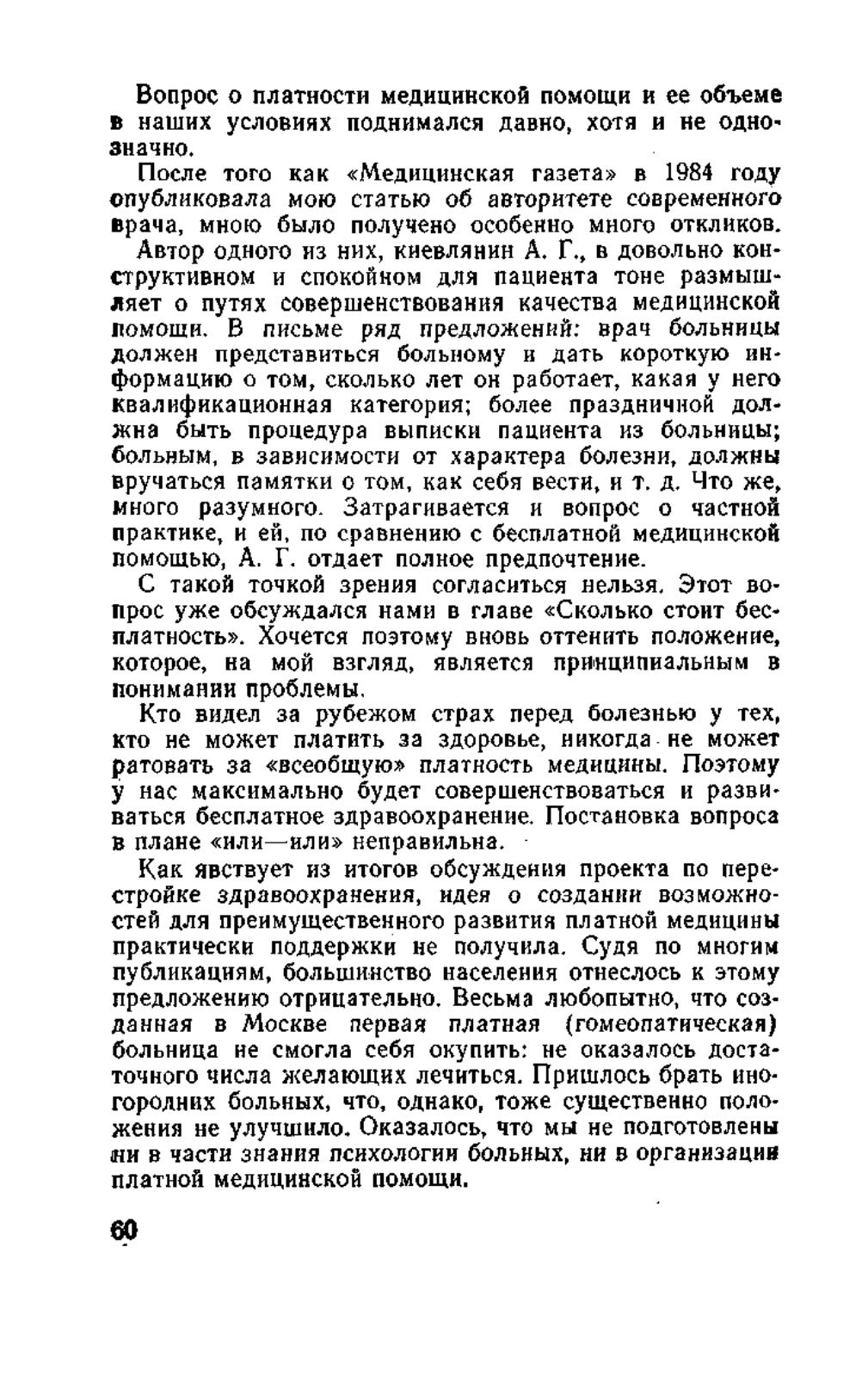 Вопрос о платности медицинской помощи и ее объеме в наших условиях поднимался давно, хотя и не однозначно.

После того как «Медицинская газета» в 1984 году опубликовала мою статью об авторитете современного врача, мною было получено особенно много откликов.

Автор одного из них, киевлянин А. Г., в довольно конструктивном и спокойном для пациента тоне размышляет о путях совершенствования качества медицинской помощи. В письме ряд предложений: врач больницы должен представиться больному и дать короткую информацию о том, сколько лет он работает, какая у него квалификационная категория; более праздничной должна быть процедура выписки пациента из больницы; больным, в зависимости от характера болезни, должны вручаться памятки о том, как себя вести, и т. д. Что же, много разумного. Затрагивается и вопрос о частной практике, и ей, по сравнению с бесплатной медицинской помощью, А. Г. отдает полное предпочтение.

С такой точкой зрения согласиться нельзя. Этот вопрос уже обсуждался нами в главе «Сколько стоит бесплатность». Хочется поэтому вновь оттенить положение, которое, на мой взгляд, является принципиальным в понимании проблемы.

Кто видел за рубежом страх перед болезнью у тех, кто не может платить за здоровье, никогда не может ратовать за «всеобщую» платность медицины. Поэтому у нас максимально будет совершенствоваться и развиваться бесплатное здравоохранение. Постановка вопроса в плане «или—или» неправильна.

Как явствует из итогов обсуждения проекта по перестройке здравоохранения, идея о создании возможностей для преимущественного развития платной медицины практически поддержки не получила. Судя по многим публикациям, большинство населения отнеслось к этому предложению отрицательно. Весьма любопытно, что созданная в Москве первая платная (гомеопатическая) больница не смогла себя окупить: не оказалось достаточного числа желающих лечиться. Пришлось брать иногородних больных, что, однако, тоже существенно положения не улучшило. Оказалось, что мы не подготовлены ни в части знания психологии больных, ни в организации платной медицинской помощи.

60